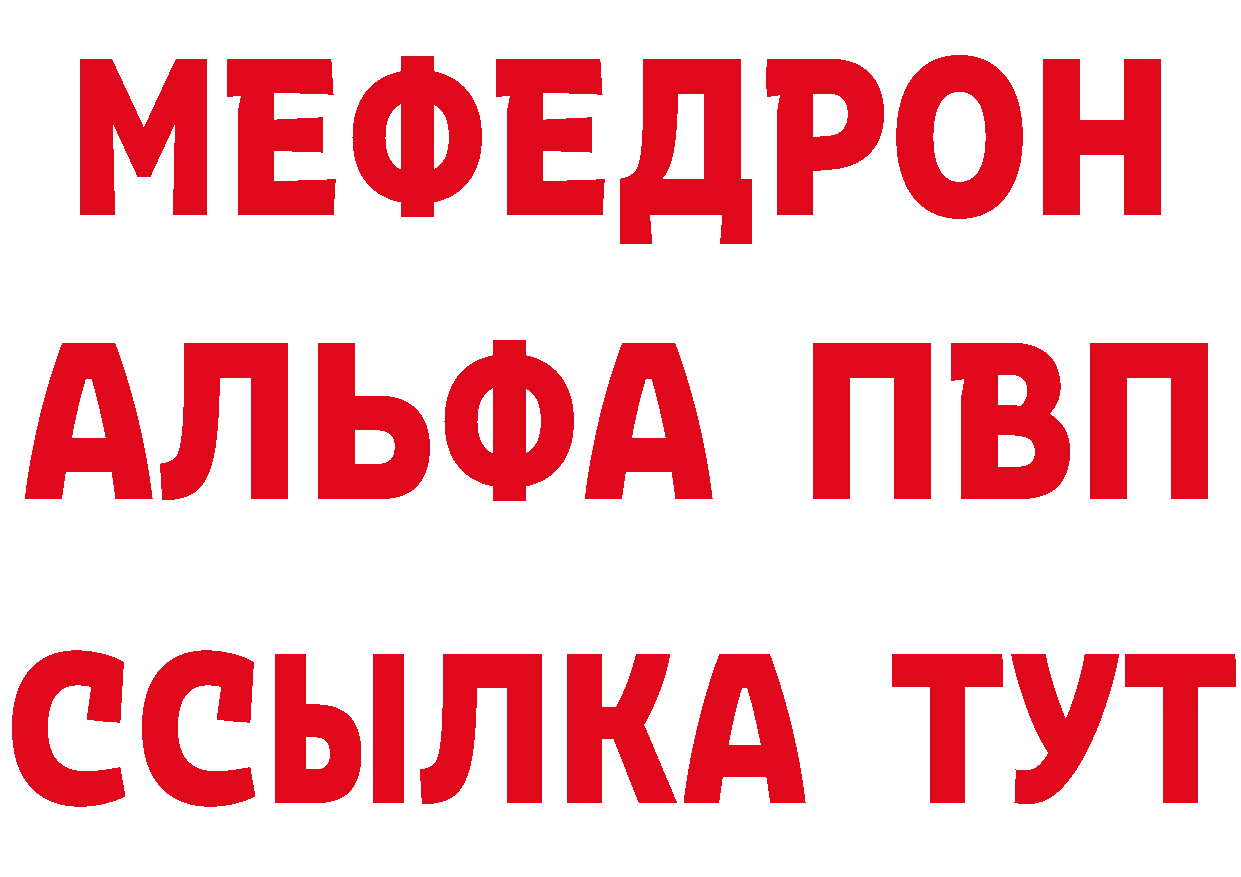 МЕФЕДРОН
АЛЬФА ПВП
ССЫЛКА ТУТ